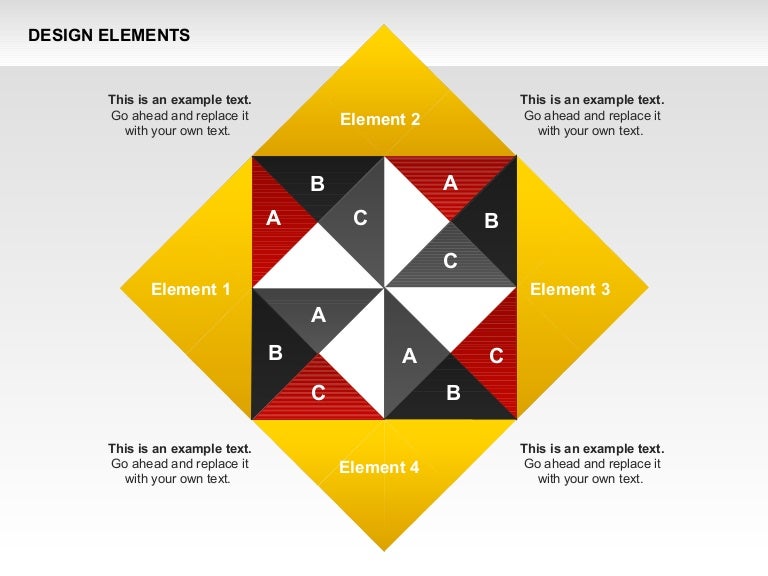 DESIGN ELEMENTS

This is an example text.
Go ahead and replace it with your own text.

Element 2

This is an example text.
Go ahead and replace it with your own text.

B
A
C
A
B
C

Element 1

Element 3

A
B
C
A
C
B

This is an example text.
Go ahead and replace it with your own text.

Element 4

This is an example text.
Go ahead and replace it with your own text.